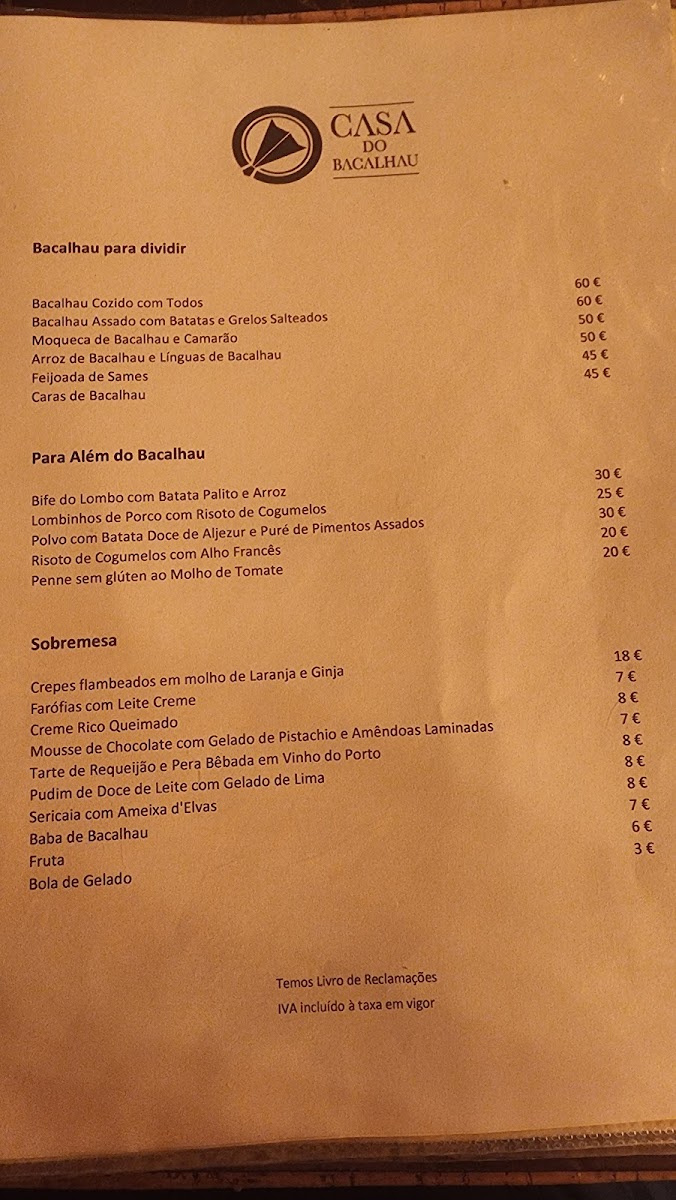 CASA
DO
BACALHAU

Bacalhau para dividir

Bacalhau Cozido com Todos 60 €
Bacalhau Assado com Batatas e Grelos Salteados 60 €
Moqueca de Bacalhau e Camarão 50 €
Arroz de Bacalhau e Línguas de Bacalhau 50 €
Feijoada de Sames 45 €
Caras de Bacalhau 45 €

Para Além do Bacalhau

Bife do Lombo com Batata Palito e Arroz 30 €
Lombinhos de Porco com Risoto de Cogumelos 25 €
Polvo com Batata Doce de Aljezur e Puré de Pimentos Assados 30 €
Risoto de Cogumelos com Alho Francês 20 €
Penne sem glúten ao Molho de Tomate 20 €

Sobremesa

Crepes flambeados em molho de Laranja e Ginja 18 €
Farófias com Leite Creme 7 €
Creme Rico Queimado 8 €
Mousse de Chocolate com Gelado de Pistachio e Amêndoas Laminadas 7 €
Tarte de Requeijão e Pera Bêbada em Vinho do Porto 8 €
Pudim de Doce de Leite com Gelado de Lima 8 €
Sericaia com Ameixa d'Elvas 8 €
Baba de Bacalhau 7 €
Fruta 6 €
Bola de Gelado 3 €

Temos Livro de Reclamações
IVA incluído à taxa em vigor